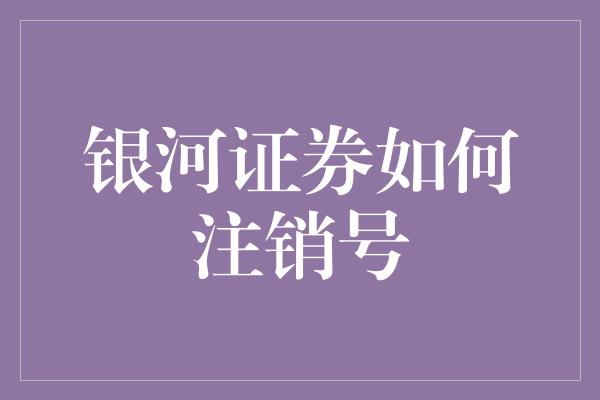 银河证券如何注销号